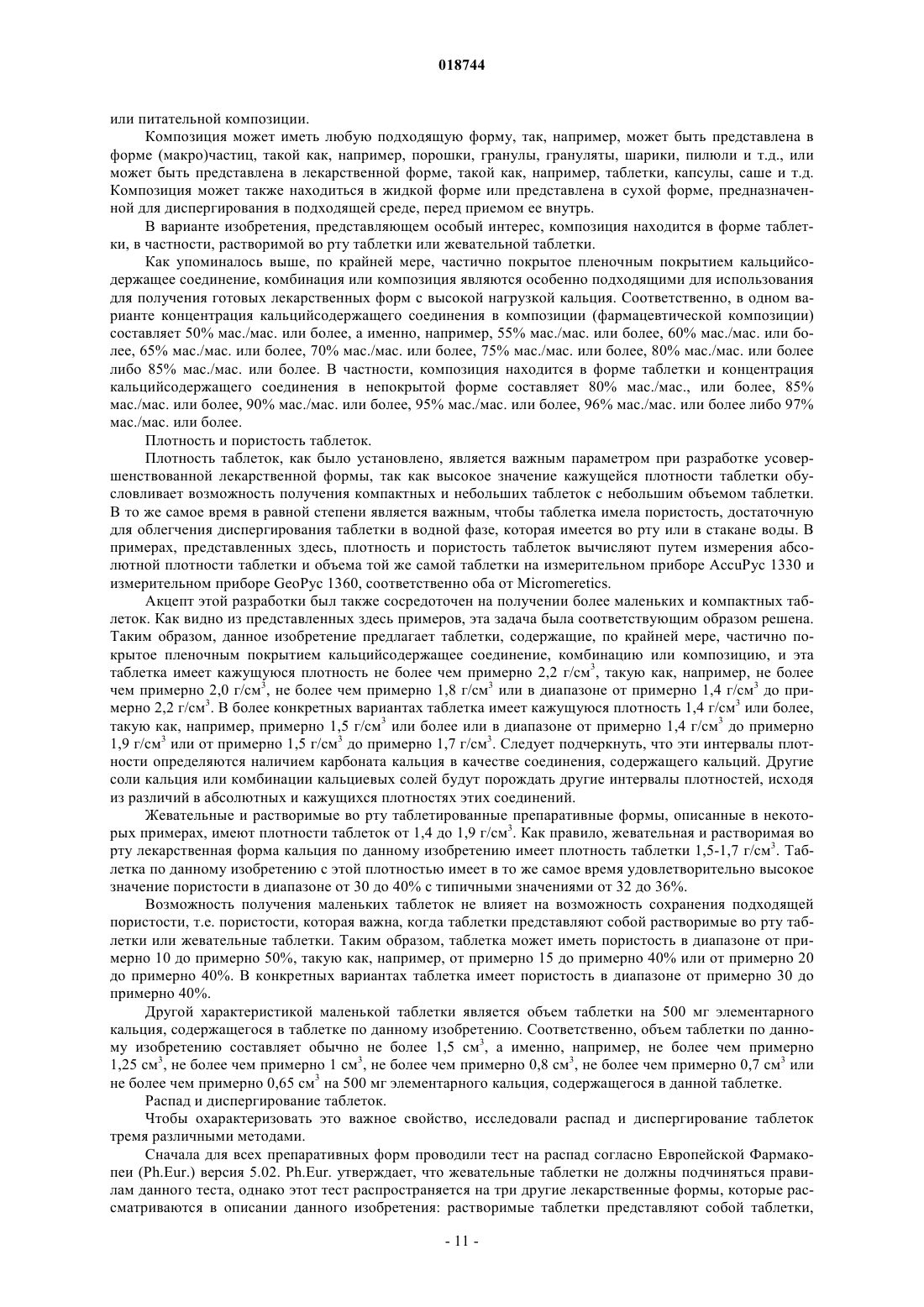 018744

или питательной композиции.

Композиция может иметь любую подходящую форму, так, например, может быть представлена в форме (макро)частиц, такой как, например, порошки, гранулы, грануляты, шарики, пилюли и т.д., или может быть представлена в лекарственной форме, такой как, например, таблетки, капсулы, саше и т.д. Композиция может также находиться в жидкой форме или представлена в сухой форме, предназначенной для диспергирования в подходящей среде, перед приемом ее внутрь.

В варианте изобретения, представляющем особый интерес, композиция находится в форме таблетки, в частности, растворимой во рту таблетки или жевательной таблетки.

Как упоминалось выше, по крайней мере, частично покрытое пленочным покрытием кальцийсодержащее соединение, комбинация или композиция являются особенно подходящими для использования для получения готовых лекарственных форм с высокой нагрузкой кальция. Соответственно, в одном варианте концентрация кальцийсодержащего соединения в композиции (фармацевтической композиции) составляет 50% мас./мас. или более, а именно, например, 55% мас./мас. или более, 60% мас./мас. или более, 65% мас./мас. или более, 70% мас./мас. или более, 75% мас./мас. или более, 80% мас./мас. или более либо 85% мас./мас. или более. В частности, композиция находится в форме таблетки и концентрация кальцийсодержащего соединения в непокрытой форме составляет 80% мас./мас., или более, 85% мас./мас. или более, 90% мас./мас. или более, 95% мас./мас. или более, 96% мас./мас. или более либо 97% мас./мас. или более.

Плотность и пористость таблеток.

Плотность таблеток, как было установлено, является важным параметром при разработке усовершенствованной лекарственной формы, так как высокое значение кажущейся плотности таблетки обусловливает возможность получения компактных и небольших таблеток с небольшим объемом таблетки. В то же самое время в равной степени является важным, чтобы таблетка имела пористость, достаточную для облегчения диспергирования таблетки в водной фазе, которая имеется во рту или в стакане воды. В примерах, представленных здесь, плотность и пористость таблеток вычисляют путем измерения абсолютной плотности таблетки и объема той же самой таблетки на измерительном приборе AccuPyc 1330 и измерительном приборе GeoPyc 1360, соответственно оба от Micromeretics.

Акцепт этой разработки был также сосредоточен на получении более маленьких и компактных таблеток. Как видно из представленных здесь примеров, эта задача была соответствующим образом решена. Таким образом, данное изобретение предлагает таблетки, содержащие, по крайней мере, частично покрытое пленочным покрытием кальцийсодержащее соединение, комбинацию или композицию, и эта таблетка имеет кажущуюся плотность не более чем примерно 2,2 г/см$^3$, такую как, например, не более чем примерно 2,0 г/см$^3$, не более чем примерно 1,8 г/см$^3$ или в диапазоне от примерно 1,4 г/см$^3$ до примерно 2,2 г/см$^3$. В более конкретных вариантах таблетка имеет кажущуюся плотность 1,4 г/см$^3$ или более, такую как, например, примерно 1,5 г/см$^3$ или более или в диапазоне от примерно 1,4 г/см$^3$ до примерно 1,9 г/см$^3$ или от примерно 1,5 г/см$^3$ до примерно 1,7 г/см$^3$. Следует подчеркнуть, что эти интервалы плотности определяются наличием карбоната кальция в качестве соединения, содержащего кальций. Другие соли кальция или комбинации кальциевых солей будут порождать другие интервалы плотностей, исходя из различий в абсолютных и кажущихся плотностях этих соединений.

Жевательные и растворимые во рту таблетированные препаративные формы, описанные в некоторых примерах, имеют плотности таблеток от 1,4 до 1,9 г/см$^3$. Как правило, жевательная и растворимая во рту лекарственная форма кальция по данному изобретению имеет плотность таблетки 1,5-1,7 г/см$^3$. Таблетка по данному изобретению с этой плотностью имеет в то же самое время удовлетворительно высокое значение пористости в диапазоне от 30 до 40% с типичными значениями от 32 до 36%.

Возможность получения маленьких таблеток не влияет на возможность сохранения подходящей пористости, т.е. пористости, которая важна, когда таблетки представляют собой растворимые во рту таблетки или жевательные таблетки. Таким образом, таблетка может иметь пористость в диапазоне от примерно 10 до примерно 50%, такую как, например, от примерно 15 до примерно 40% или от примерно 20 до примерно 40%. В конкретных вариантах таблетка имеет пористость в диапазоне от примерно 30 до примерно 40%.

Другой характеристикой маленькой таблетки является объем таблетки на 500 мг элементарного кальция, содержащегося в таблетке по данному изобретению. Соответственно, объем таблетки по данному изобретению составляет обычно не более 1,5 см$^3$, а именно, например, не более чем примерно 1,25 см$^3$, не более чем примерно 1 см$^3$, не более чем примерно 0,8 см$^3$, не более чем примерно 0,7 см$^3$ или не более чем примерно 0,65 см$^3$ на 500 мг элементарного кальция, содержащегося в данной таблетке.

Распад и диспергирование таблеток.

Чтобы охарактеризовать это важное свойство, исследовали распад и диспергирование таблеток тремя различными методами.

Сначала для всех препаративных форм проводили тест на распад согласно Европейской Фармакопеи (Ph.Eur.) версия 5.02. Ph.Eur. утверждает, что жевательные таблетки не должны подчиняться правилам данного теста, однако этот тест распространяется на три другие лекарственные формы, которые рассматриваются в описании данного изобретения: растворимые таблетки представляют собой таблетки,

- 11 -